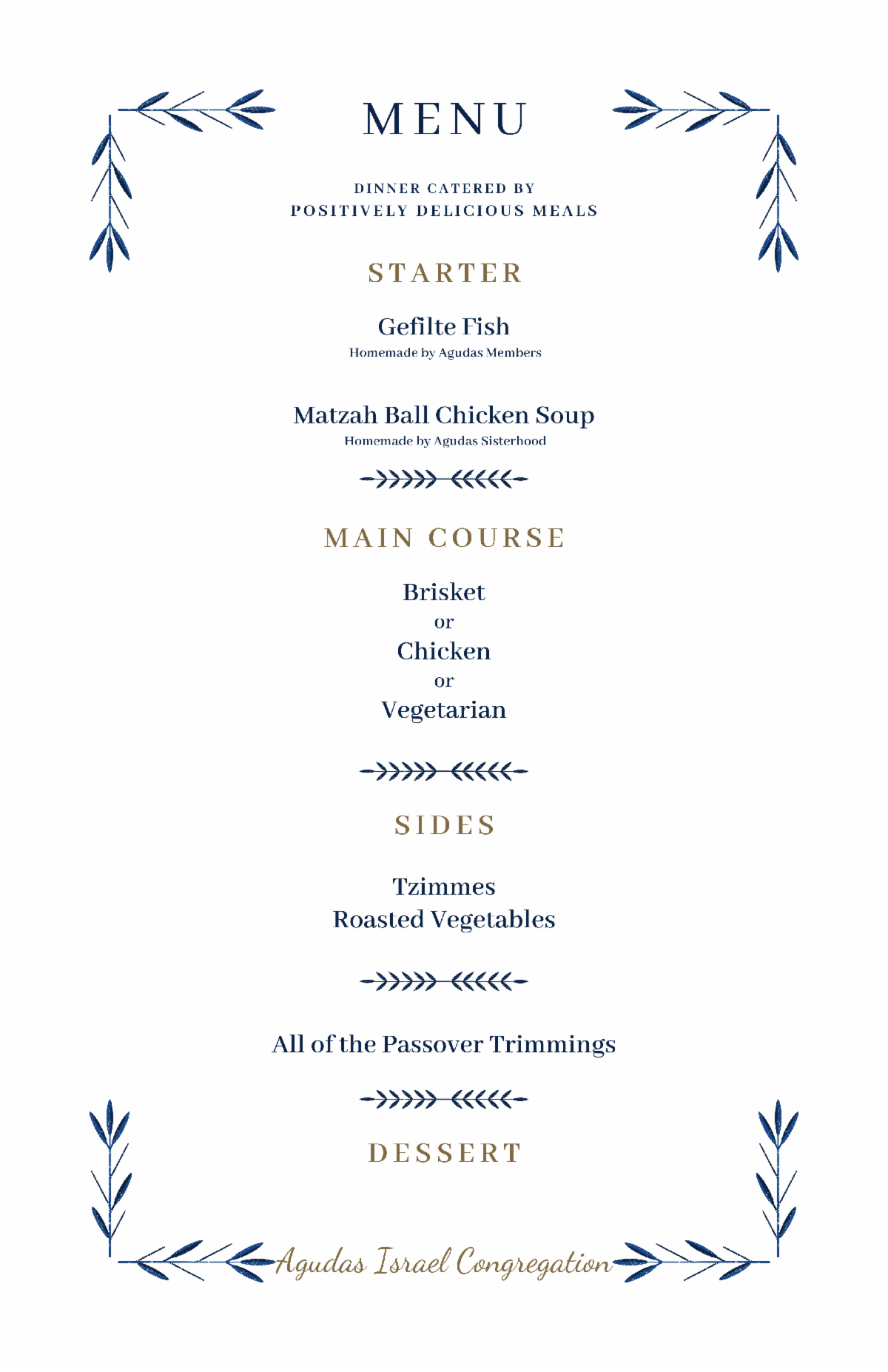 MENU

DINNER CATERED BY
POSITIVELY DELICIOUS MEALS

STARTER

Gefilte Fish
Homemade by Agudas Members

Matzah Ball Chicken Soup
Homemade by Agudas Sisterhood

MAIN COURSE

Brisket
or
Chicken
or
Vegetarian

SIDES

Tzimmes
Roasted Vegetables

All of the Passover Trimmings

DESSERT

Agudas Israel Congregation